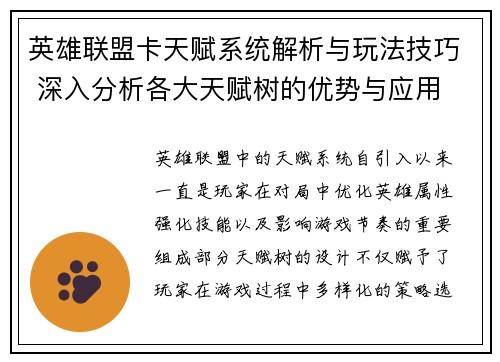 英雄联盟卡天赋系统解析与玩法技巧 深入分析各大天赋树的优势与应用

英雄联盟中的天赋系统自引入以来一直是玩家在对局中优化英雄属性强化技能以及影响游戏节奏的重要组成部分天赋树的设计不仅赋予了玩家在游戏过程中多样化的策略选